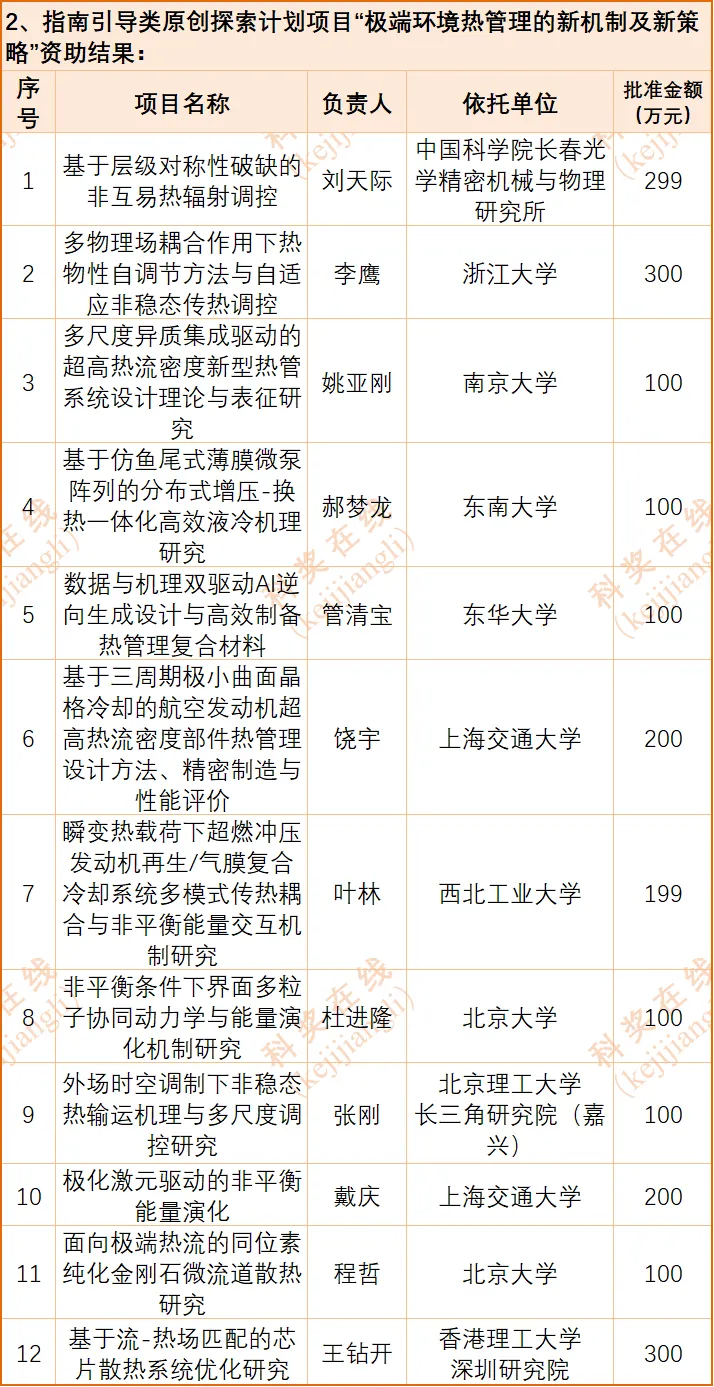 2、指南引导类原创探索计划项目“极端环境热管理的新机制及新策略”资助结果：

| 序号 | 项目名称 | 负责人 | 依托单位 | 批准金额（万元） |
|---|---|---|---|---|
| 1 | 基于层级对称性破缺的非互易热辐射调控 | 刘天际 | 中国科学院长春光学精密机械与物理研究所 | 299 |
| 2 | 多物理场耦合作用下热物性自调节方法与自适应非稳态传热调控 | 李鹰 | 浙江大学 | 300 |
| 3 | 多尺度异质集成驱动的超高热流密度新型热管系统设计理论与表征研究 | 姚亚刚 | 南京大学 | 100 |
| 4 | 基于仿鱼尾式薄膜微泵阵列的分布式增压-换热一体化高效液冷机理研究 | 郝梦龙 | 东南大学 | 100 |
| 5 | 数据与机理双驱动AI逆向生成设计与高效制备热管理复合材料 | 管清宝 | 东华大学 | 100 |
| 6 | 基于三周期极小曲面晶格冷却的航空发动机超高热流密度部件热管理设计方法、精密制造与性能评价 | 饶宇 | 上海交通大学 | 200 |
| 7 | 瞬变热载荷下超燃冲压发动机再生/气膜复合冷却系统多模式传热耦合与非平衡能量交互机制研究 | 叶林 | 西北工业大学 | 199 |
| 8 | 非平衡条件下界面多粒子协同动力学与能量演化机制研究 | 杜进隆 | 北京大学 | 100 |
| 9 | 外场时空调制下非稳态热输运机理与多尺度调控研究 | 张刚 | 北京理工大学长三角研究院（嘉兴） | 100 |
| 10 | 极化激元驱动的非平衡能量演化 | 戴庆 | 上海交通大学 | 200 |
| 11 | 面向极端热流的同位素纯化金刚石微流道散热研究 | 程哲 | 北京大学 | 100 |
| 12 | 基于流-热场匹配的芯片散热系统优化研究 | 王钻开 | 香港理工大学深圳研究院 | 300 |

科奖在线 (kejijiangli)